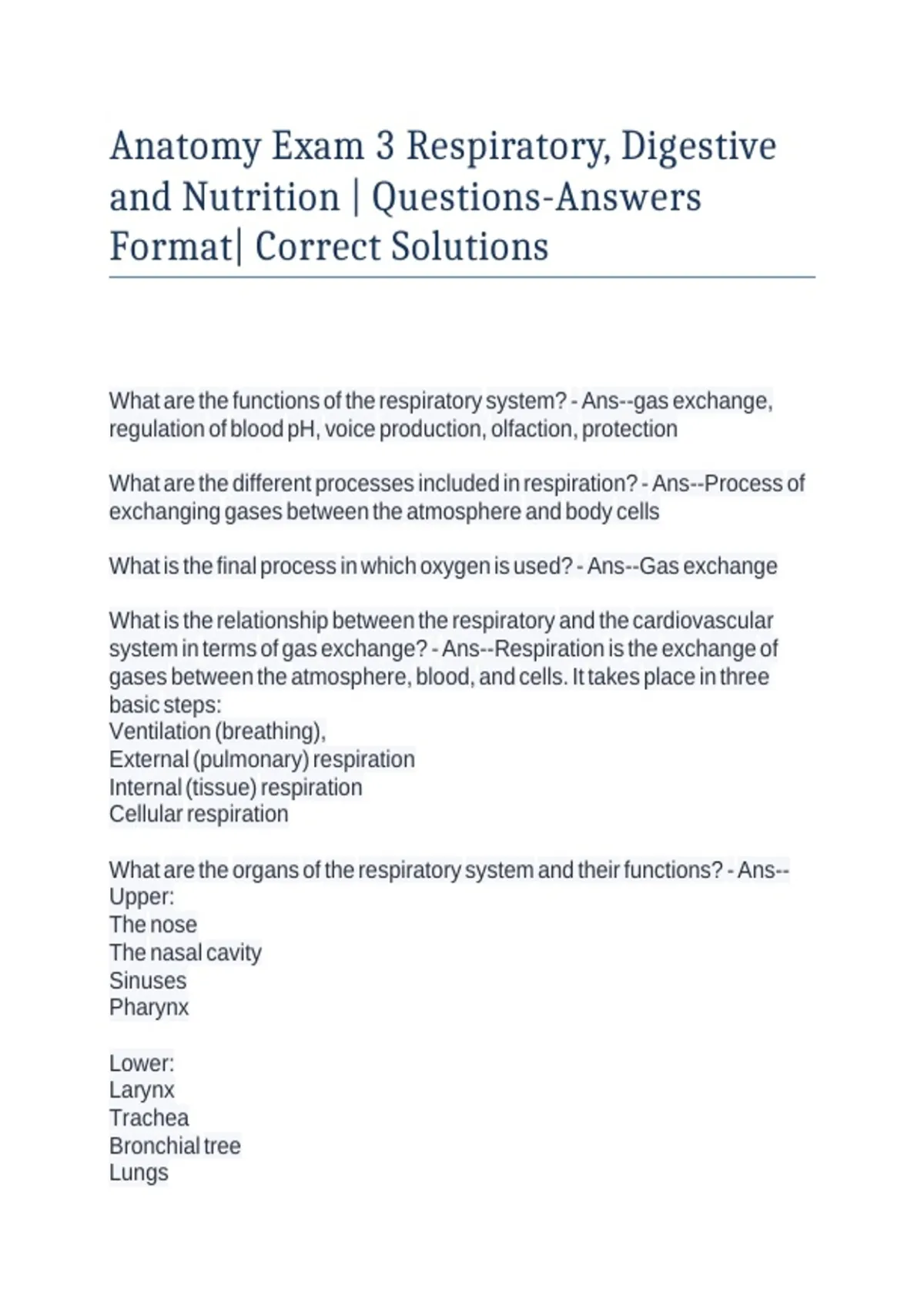 Anatomy Exam 3 Respiratory, Digestive and Nutrition | Questions-Answers Format| Correct Solutions

What are the functions of the respiratory system? - Ans--gas exchange, regulation of blood pH, voice production, olfaction, protection

What are the different processes included in respiration? - Ans--Process of exchanging gases between the atmosphere and body cells

What is the final process in which oxygen is used? - Ans--Gas exchange

What is the relationship between the respiratory and the cardiovascular system in terms of gas exchange? - Ans--Respiration is the exchange of gases between the atmosphere, blood, and cells. It takes place in three basic steps:
Ventilation (breathing),
External (pulmonary) respiration
Internal (tissue) respiration
Cellular respiration

What are the organs of the respiratory system and their functions? - Ans--
Upper:
The nose
The nasal cavity
Sinuses
Pharynx

Lower:
Larynx
Trachea
Bronchial tree
Lungs